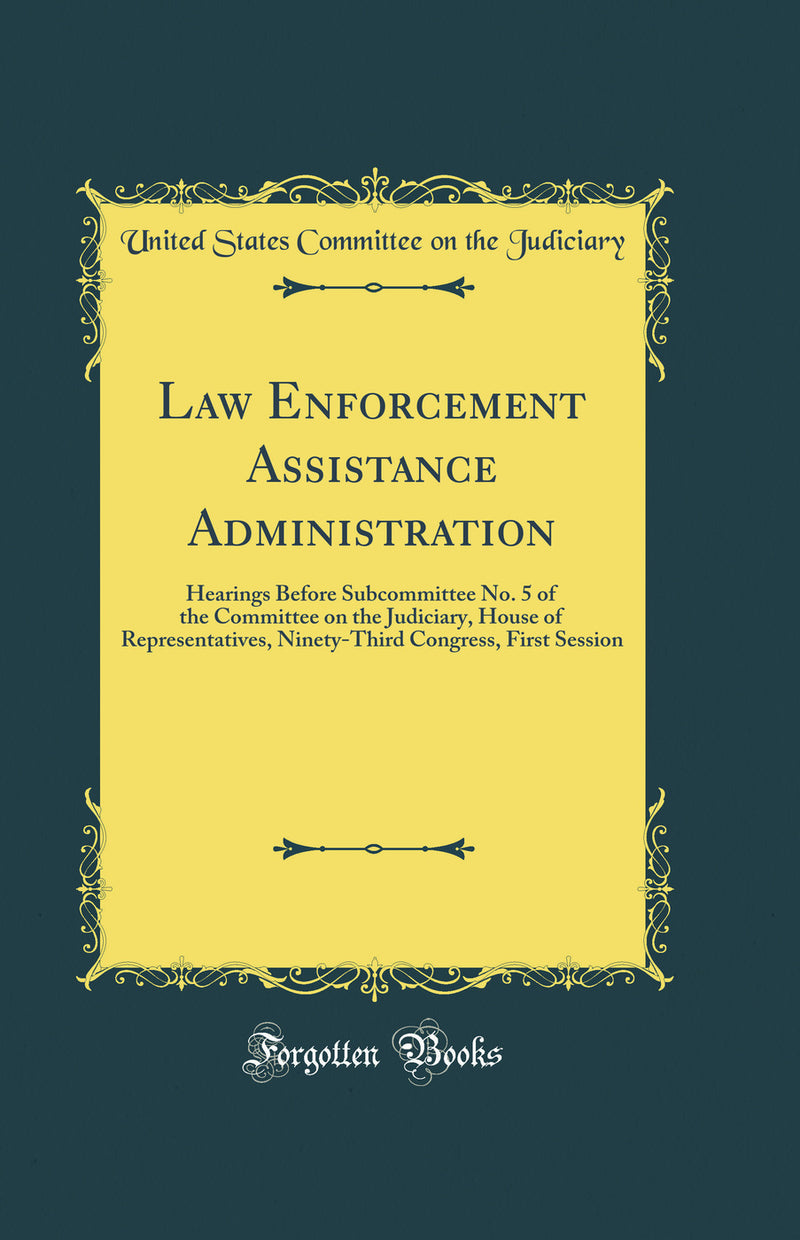 United States Committee on the Judiciary

Law Enforcement Assistance Administration

Hearings Before Subcommittee No. 5 of the Committee on the Judiciary, House of Representatives, Ninety-Third Congress, First Session

Forgotten Books